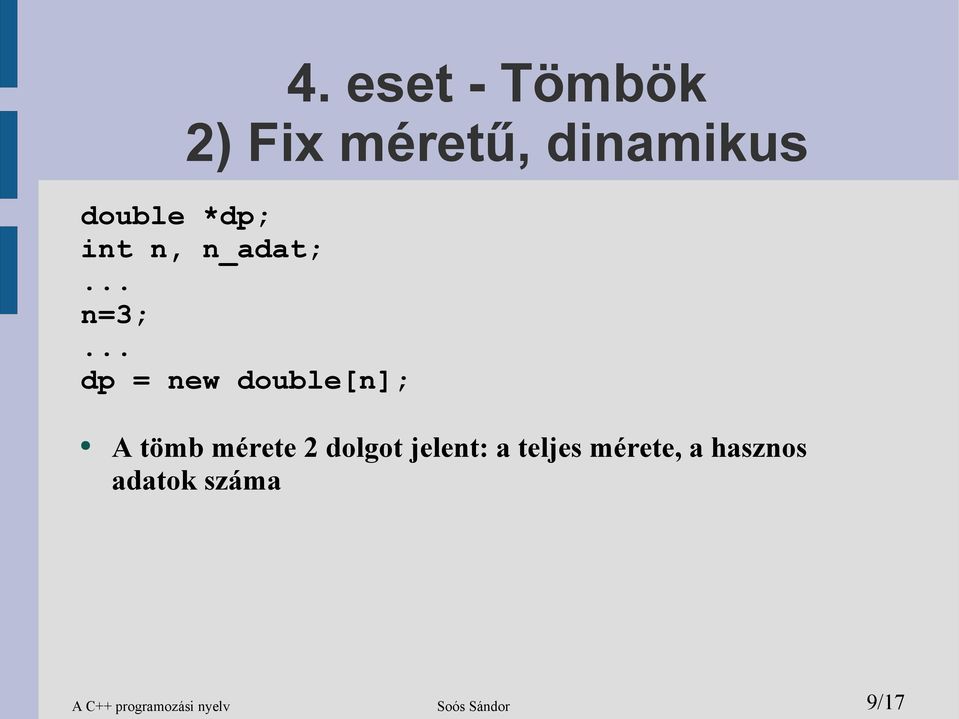 4. eset - Tömbök
2) Fix méretű, dinamikus

double *dp;
int n, n_adat;
...
n=3;
...
dp = new double[n];

• A tömb mérete 2 dolgot jelent: a teljes mérete, a hasznos adatok száma

A C++ programozási nyelv
Soós Sándor
9/17